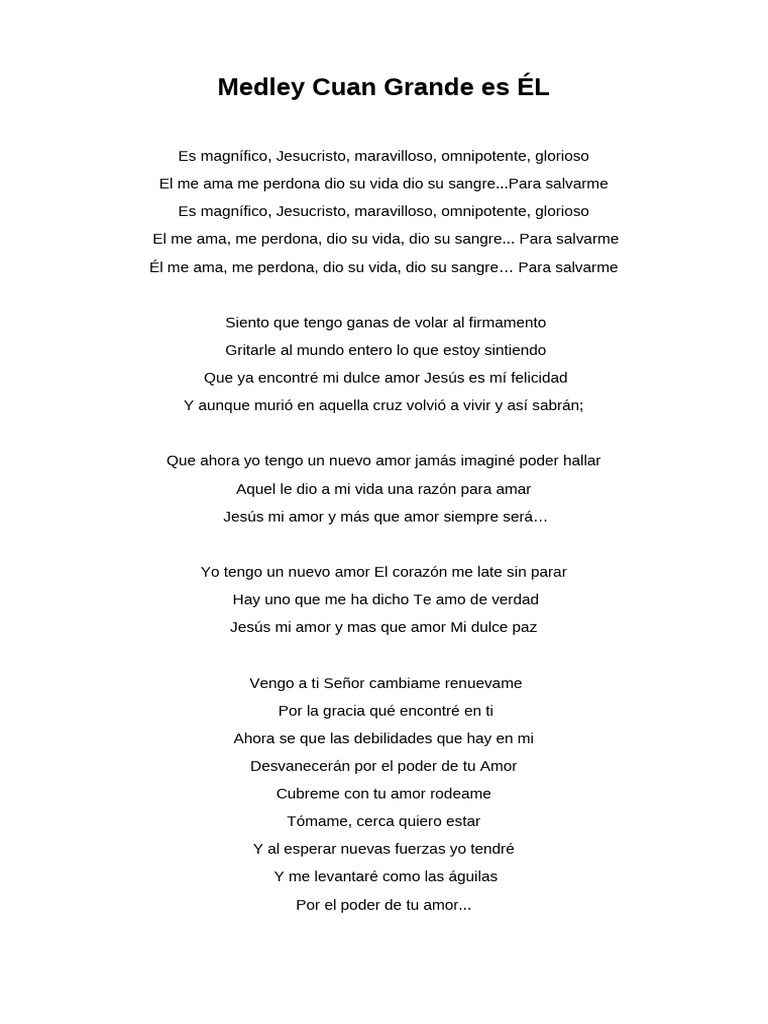 Medley Cuan Grande es ÉL

Es magnífico, Jesucristo, maravilloso, omnipotente, glorioso
El me ama me perdona dio su vida dio su sangre...Para salvarme
Es magnífico, Jesucristo, maravilloso, omnipotente, glorioso
El me ama, me perdona, dio su vida, dio su sangre... Para salvarme
Él me ama, me perdona, dio su vida, dio su sangre… Para salvarme

Siento que tengo ganas de volar al firmamento
Gritarle al mundo entero lo que estoy sintiendo
Que ya encontré mi dulce amor Jesús es mí felicidad
Y aunque murió en aquella cruz volvió a vivir y así sabrán;

Que ahora yo tengo un nuevo amor jamás imaginé poder hallar
Aquel le dio a mi vida una razón para amar
Jesús mi amor y más que amor siempre será…

Yo tengo un nuevo amor El corazón me late sin parar
Hay uno que me ha dicho Te amo de verdad
Jesús mi amor y mas que amor Mi dulce paz

Vengo a ti Señor cambiame renuevame
Por la gracia qué encontré en ti
Ahora se que las debilidades que hay en mi
Desvanecerán por el poder de tu Amor
Cubreme con tu amor rodeame
Tómame, cerca quiero estar
Y al esperar nuevas fuerzas yo tendré
Y me levantaré como las águilas
Por el poder de tu amor...